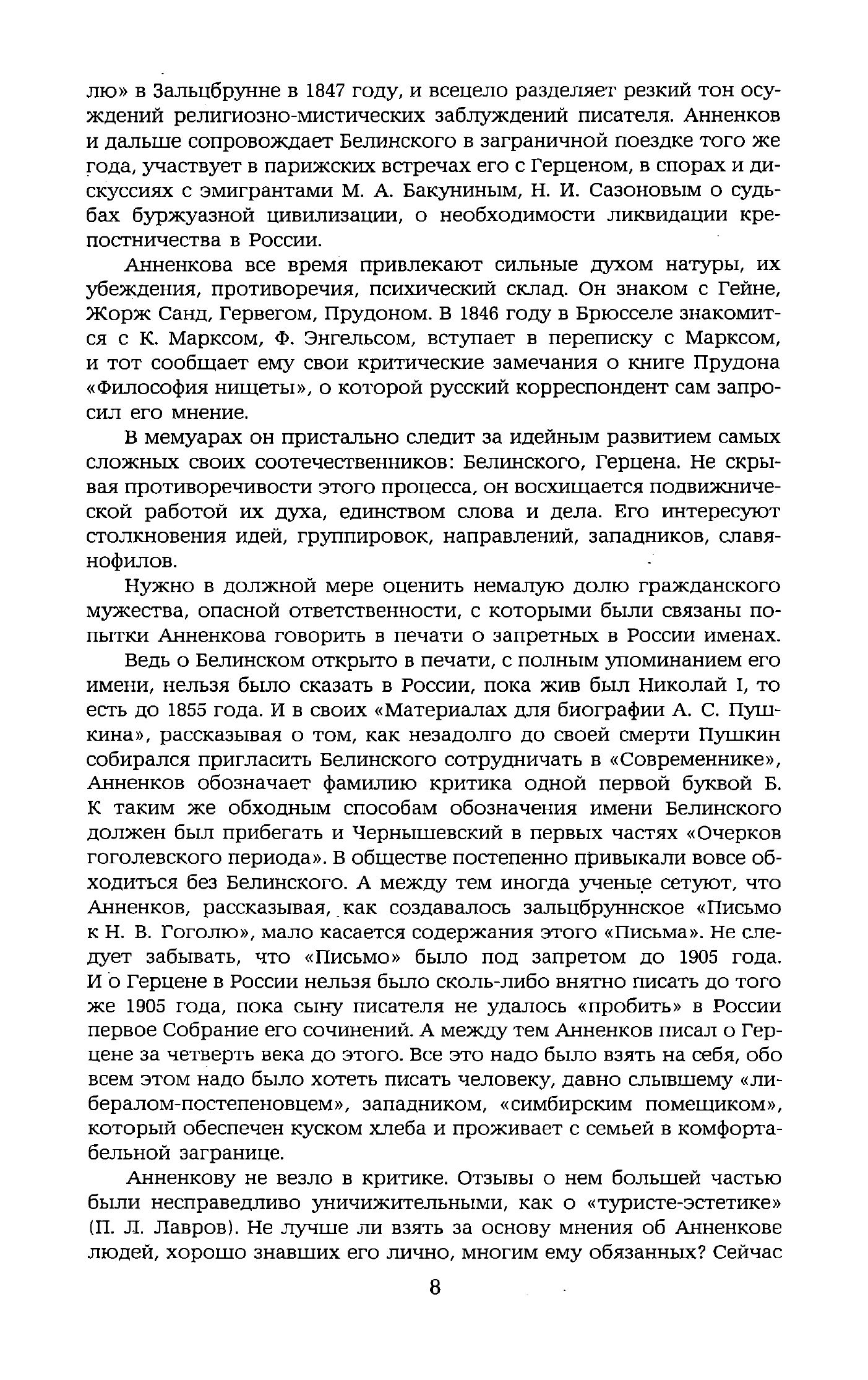 лю» в Зальцбрунне в 1847 году, и всецело разделяет резкий тон осуждений религиозно-мистических заблуждений писателя. Анненков и дальше сопровождает Белинского в заграничной поездке того же года, участвует в парижских встречах его с Герценом, в спорах и дискуссиях с эмигрантами М. А. Бакуниным, Н. И. Сазоновым о судьбах буржуазной цивилизации, о необходимости ликвидации крепостничества в России.

Анненкова все время привлекают сильные духом натуры, их убеждения, противоречия, психический склад. Он знаком с Гейне, Жорж Санд, Гервегом, Прудоном. В 1846 году в Брюсселе знакомится с К. Марксом, Ф. Энгельсом, вступает в переписку с Марксом, и тот сообщает ему свои критические замечания о книге Прудона «Философия нищеты», о которой русский корреспондент сам запросил его мнение.

В мемуарах он пристально следит за идейным развитием самых сложных своих соотечественников: Белинского, Герцена. Не скрывая противоречивости этого процесса, он восхищается подвижнической работой их духа, единством слова и дела. Его интересуют столкновения идей, группировок, направлений, западников, славянофилов.

Нужно в должной мере оценить немалую долю гражданского мужества, опасной ответственности, с которыми были связаны попытки Анненкова говорить в печати о запретных в России именах.

Ведь о Белинском открыто в печати, с полным упоминанием его имени, нельзя было сказать в России, пока жив был Николай I, то есть до 1855 года. И в своих «Материалах для биографии А. С. Пушкина», рассказывая о том, как незадолго до своей смерти Пушкин собирался пригласить Белинского сотрудничать в «Современнике», Анненков обозначает фамилию критика одной первой буквой Б. К таким же обходным способам обозначения имени Белинского должен был прибегать и Чернышевский в первых частях «Очерков гоголевского периода». В обществе постепенно привыкали вовсе обходиться без Белинского. А между тем иногда ученые сетуют, что Анненков, рассказывая, как создавалось зальцбруннское «Письмо к Н. В. Гоголю», мало касается содержания этого «Письма». Не следует забывать, что «Письмо» было под запретом до 1905 года. И о Герцене в России нельзя было сколь-либо внятно писать до того же 1905 года, пока сыну писателя не удалось «пробить» в России первое Собрание его сочинений. А между тем Анненков писал о Герцене за четверть века до этого. Все это надо было взять на себя, обо всем этом надо было хотеть писать человеку, давно слывшему «либералом-постепеновцем», западником, «симбирским помещиком», который обеспечен куском хлеба и проживает с семьей в комфортабельной загранице.

Анненкову не везло в критике. Отзывы о нем большей частью были несправедливо уничижительными, как о «туристе-эстетике» (П. Л. Лавров). Не лучше ли взять за основу мнения об Анненкове людей, хорошо знавших его лично, многим ему обязанных? Сейчас

8